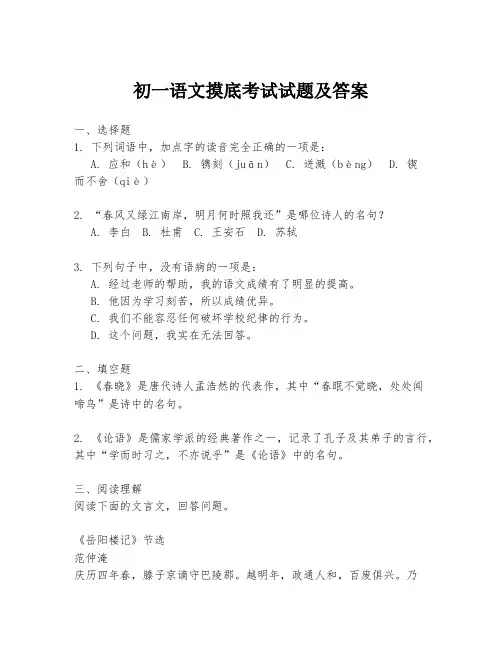 初一语文摸底考试试题及答案

一、选择题
1. 下列词语中，加点字的读音完全正确的一项是：
A. 应和（hè） B. 镌刻（juān） C. 迸溅（bèng） D. 锲而不舍（qiè）

2. “春风又绿江南岸，明月何时照我还”是哪位诗人的名句？
A. 李白 B. 杜甫 C. 王安石 D. 苏轼

3. 下列句子中，没有语病的一项是：
A. 经过老师的帮助，我的语文成绩有了明显的提高。
B. 他因为学习刻苦，所以成绩优异。
C. 我们不能容忍任何破坏学校纪律的行为。
D. 这个问题，我实在无法回答。

二、填空题
1. 《春晓》是唐代诗人孟浩然的代表作，其中“春眠不觉晓，处处闻啼鸟”是诗中的名句。

2. 《论语》是儒家学派的经典著作之一，记录了孔子及其弟子的言行，其中“学而时习之，不亦说乎”是《论语》中的名句。

三、阅读理解
阅读下面的文言文，回答问题。

《岳阳楼记》节选
范仲淹
庆历四年春，滕子京谪守巴陵郡。越明年，政通人和，百废俱兴。乃